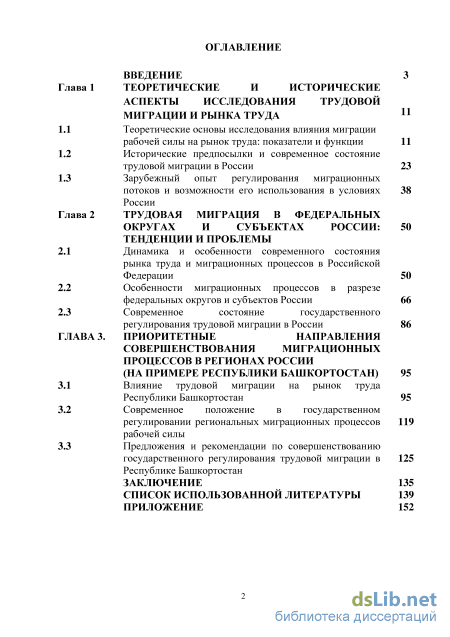 ОГЛАВЛЕНИЕ

| | | |
|---|---|---|
| | ВВЕДЕНИЕ | 3 |
| Глава 1 | ТЕОРЕТИЧЕСКИЕ И ИСТОРИЧЕСКИЕ АСПЕКТЫ ИССЛЕДОВАНИЯ ТРУДОВОЙ МИГРАЦИИ И РЫНКА ТРУДА | 11 |
| 1.1 | Теоретические основы исследования влияния миграции рабочей силы на рынок труда: показатели и функции | 11 |
| 1.2 | Исторические предпосылки и современное состояние трудовой миграции в России | 23 |
| 1.3 | Зарубежный опыт регулирования миграционных потоков и возможности его использования в условиях России | 38 |
| Глава 2 | ТРУДОВАЯ МИГРАЦИЯ В ФЕДЕРАЛЬНЫХ ОКРУГАХ И СУБЪЕКТАХ РОССИИ: ТЕНДЕНЦИИ И ПРОБЛЕМЫ | 50 |
| 2.1 | Динамика и особенности современного состояния рынка труда и миграционных процессов в Российской Федерации | 50 |
| 2.2 | Особенности миграционных процессов в разрезе федеральных округов и субъектов России | 66 |
| 2.3 | Современное состояние государственного регулирования трудовой миграции в России | 86 |
| ГЛАВА 3. | ПРИОРИТЕТНЫЕ НАПРАВЛЕНИЯ СОВЕРШЕНСТВОВАНИЯ МИГРАЦИОННЫХ ПРОЦЕССОВ В РЕГИОНАХ РОССИИ (НА ПРИМЕРЕ РЕСПУБЛИКИ БАШКОРТОСТАН) | 95 |
| 3.1 | Влияние трудовой миграции на рынок труда Республики Башкортостан | 95 |
| 3.2 | Современное положение в государственном регулировании региональных миграционных процессов рабочей силы | 119 |
| 3.3 | Предложения и рекомендации по совершенствованию государственного регулирования трудовой миграции в Республике Башкортостан | 125 |
| | ЗАКЛЮЧЕНИЕ | 135 |
| | СПИСОК ИСПОЛЬЗОВАННОЙ ЛИТЕРАТУРЫ | 139 |
| | ПРИЛОЖЕНИЕ | 152 |

2

dsLib.net
библиотека диссертаций